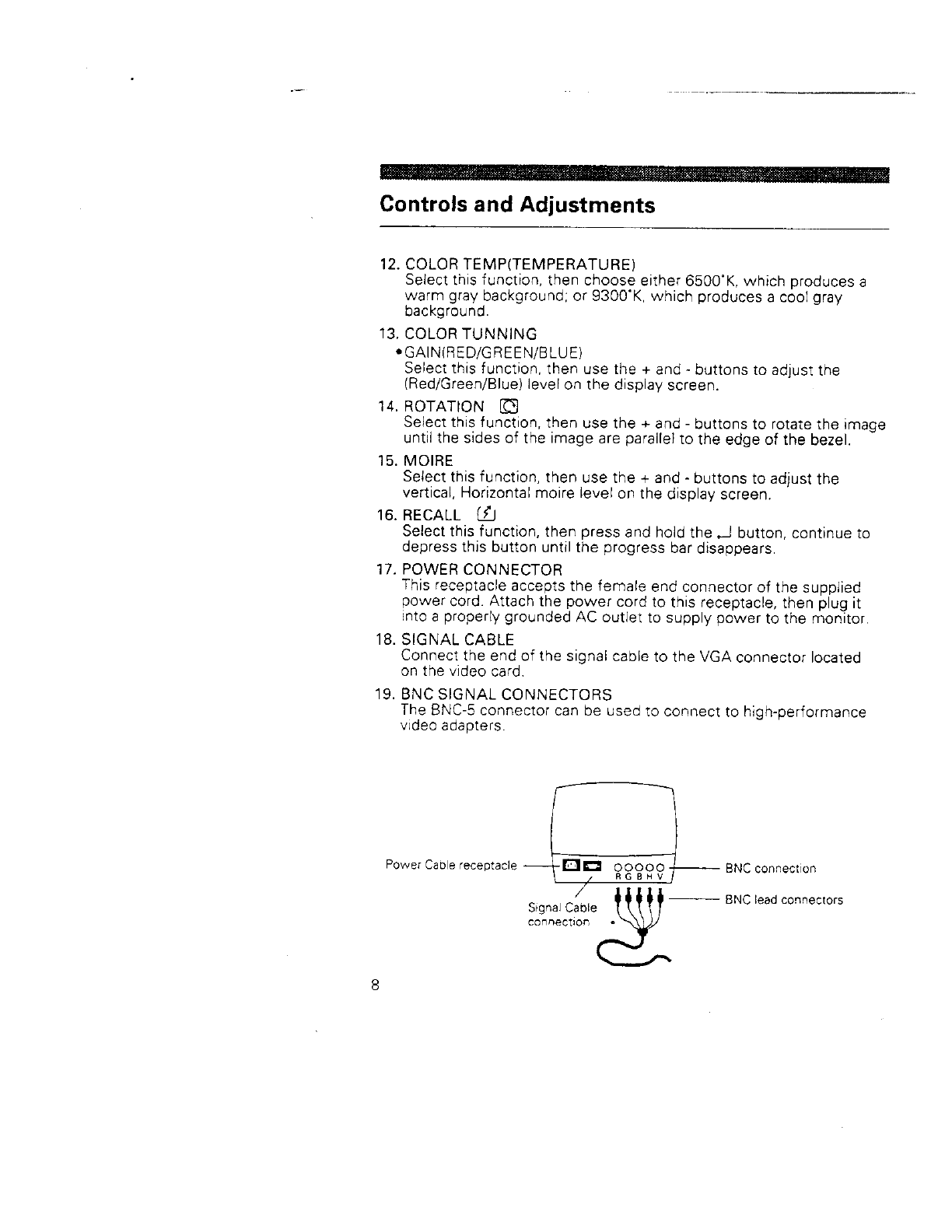 Controls and Adjustments

12. COLOR TEMP(TEMPERATURE)
Select this function, then choose either 6500°K, which produces a warm gray background; or 9300°K, which produces a cool gray background.

13. COLOR TUNNING
•GAIN(RED/GREEN/BLUE)
Select this function, then use the + and - buttons to adjust the (Red/Green/Blue) level on the display screen.

14. ROTATION
Select this function, then use the + and - buttons to rotate the image until the sides of the image are parallel to the edge of the bezel.

15. MOIRE
Select this function, then use the + and - buttons to adjust the vertical, Horizontal moire level on the display screen.

16. RECALL
Select this function, then press and hold the ↵ button, continue to depress this button until the progress bar disappears.

17. POWER CONNECTOR
This receptacle accepts the female end connector of the supplied power cord. Attach the power cord to this receptacle, then plug it into a properly grounded AC outlet to supply power to the monitor.

18. SIGNAL CABLE
Connect the end of the signal cable to the VGA connector located on the video card.

19. BNC SIGNAL CONNECTORS
The BNC-5 connector can be used to connect to high-performance video adapters.

Power Cable receptacle
R G B H V
BNC connection
Signal Cable connection
BNC lead connectors

8